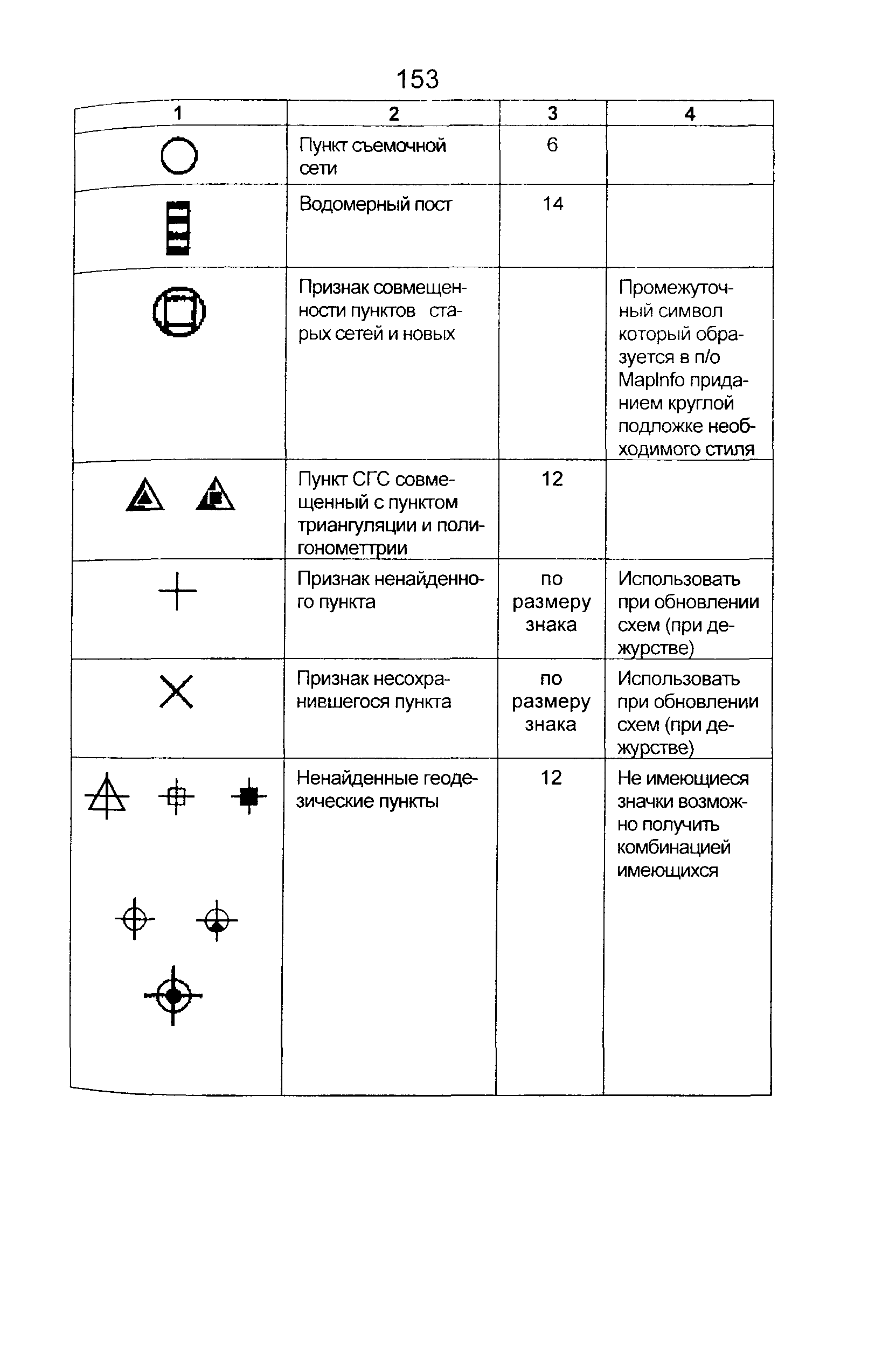 153

| 1 | 2 | 3 | 4 |
|---|---|---|---|
| | Пункт съемочной сети | 6 | |
| | Водомерный пост | 14 | |
| | Признак совмещенности пунктов старых сетей и новых | | Промежуточный символ который образуется в п/о MapInfo приданием круглой подложке необходимого стиля |
| | Пункт СГС совмещенный с пунктом триангуляции и полигонометтрии | 12 | |
| | Признак ненайденного пункта | по размеру знака | Использовать при обновлении схем (при дежурстве) |
| | Признак несохранившегося пункта | по размеру знака | Использовать при обновлении схем (при дежурстве) |
| | Ненайденные геодезические пункты | 12 | Не имеющиеся значки возможно получить комбинацией имеющихся |